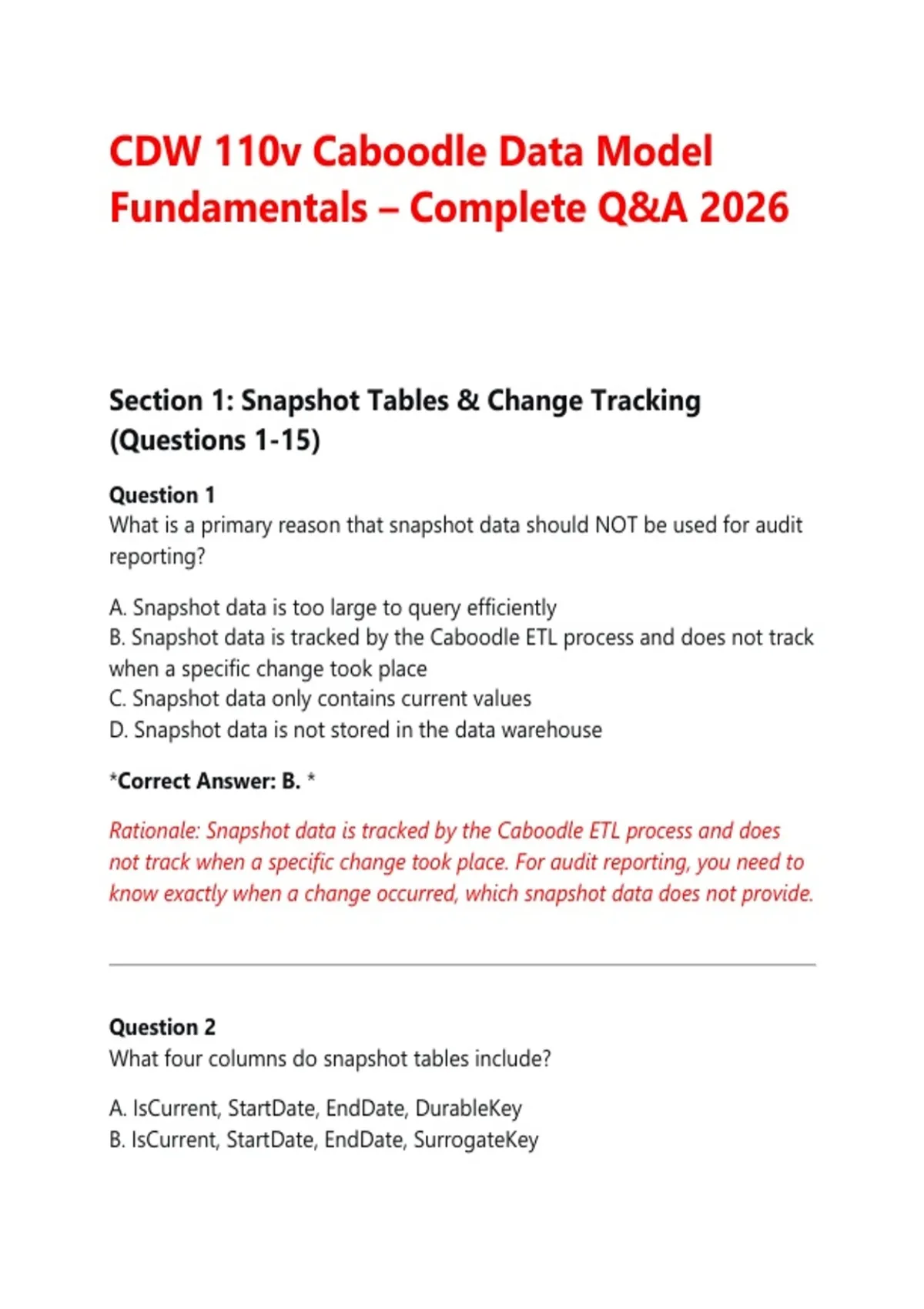 CDW 110v Caboodle Data Model Fundamentals – Complete Q&A 2026

Section 1: Snapshot Tables & Change Tracking (Questions 1-15)

Question 1
What is a primary reason that snapshot data should NOT be used for audit reporting?

A. Snapshot data is too large to query efficiently
B. Snapshot data is tracked by the Caboodle ETL process and does not track when a specific change took place
C. Snapshot data only contains current values
D. Snapshot data is not stored in the data warehouse

*Correct Answer: B. *

Rationale: Snapshot data is tracked by the Caboodle ETL process and does not track when a specific change took place. For audit reporting, you need to know exactly when a change occurred, which snapshot data does not provide.

Question 2
What four columns do snapshot tables include?

A. IsCurrent, StartDate, EndDate, DurableKey
B. IsCurrent, StartDate, EndDate, SurrogateKey